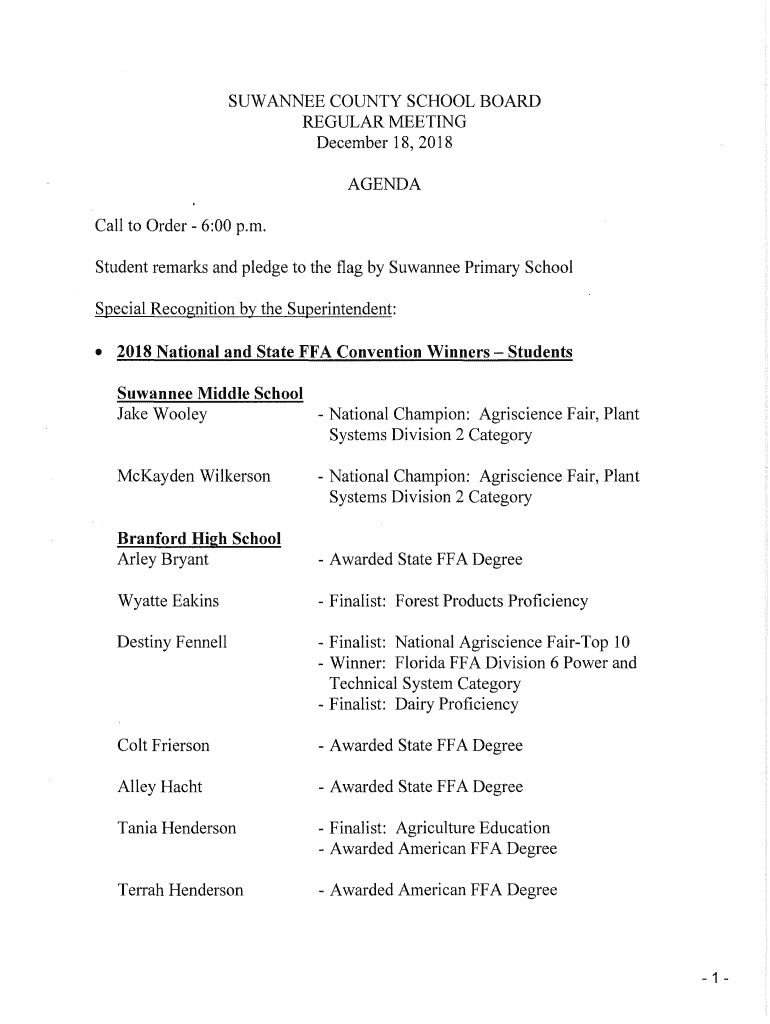 SUWANNEE COUNTY SCHOOL BOARD
REGULAR MEETING
December 18, 2018

AGENDA

Call to Order - 6:00 p.m.

Student remarks and pledge to the flag by Suwannee Primary School

Special Recognition by the Superintendent:

• 2018 National and State FFA Convention Winners – Students

Suwannee Middle School
Jake Wooley - National Champion: Agriscience Fair, Plant Systems Division 2 Category

McKayden Wilkerson - National Champion: Agriscience Fair, Plant Systems Division 2 Category

Branford High School
Arley Bryant - Awarded State FFA Degree

Wyatte Eakins - Finalist: Forest Products Proficiency

Destiny Fennell - Finalist: National Agriscience Fair-Top 10
- Winner: Florida FFA Division 6 Power and Technical System Category
- Finalist: Dairy Proficiency

Colt Frierson - Awarded State FFA Degree

Alley Hacht - Awarded State FFA Degree

Tania Henderson - Finalist: Agriculture Education
- Awarded American FFA Degree

Terrah Henderson - Awarded American FFA Degree

- 1 -